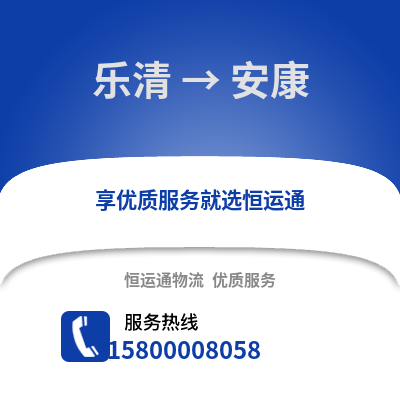 乐清 → 安康

享优质服务就选恒运通

恒运通物流 优质服务

服务热线
15800008058